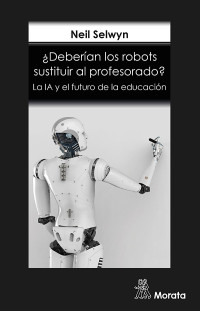 Neil Selwyn

¿Deberían los robots sustituir al profesorado?

La IA y el futuro de la educación

Morata